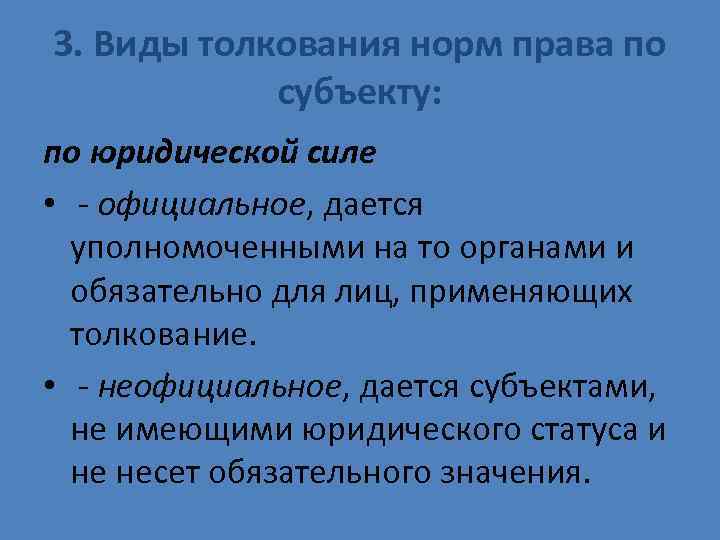 3. Виды толкования норм права по субъекту:

по юридической силе

• - официальное, дается уполномоченными на то органами и обязательно для лиц, применяющих толкование.

• - неофициальное, дается субъектами, не имеющими юридического статуса и не несет обязательного значения.